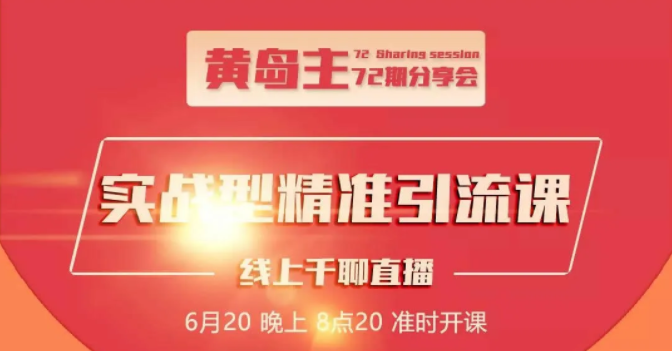 黄岛主 72 Sharing session 72期分享会

实战型精准引流课

线上千聊直播

6月20 晚上 8点20 准时开课